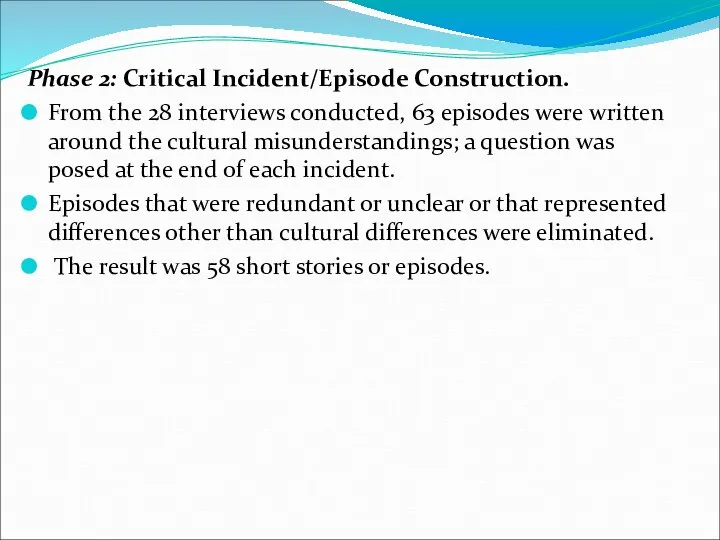 Phase 2: Critical Incident/Episode Construction.

From the 28 interviews conducted, 63 episodes were written around the cultural misunderstandings; a question was posed at the end of each incident.

Episodes that were redundant or unclear or that represented differences other than cultural differences were eliminated.

The result was 58 short stories or episodes.